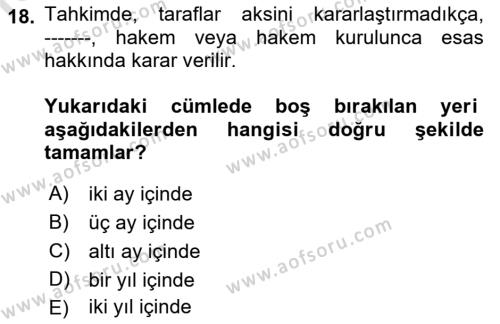 18. Tahkimde, taraflar aksini kararlaştırmadıkça, -------, hakem veya hakem kurulunca esas hakkında karar verilir.

Yukarıdaki cümlede boş bırakılan yeri aşağıdakilerden hangisi doğru şekilde tamamlar?

A) iki ay içinde
B) üç ay içinde
C) altı ay içinde
D) bir yıl içinde
E) iki yıl içinde

www.aofsoru.com